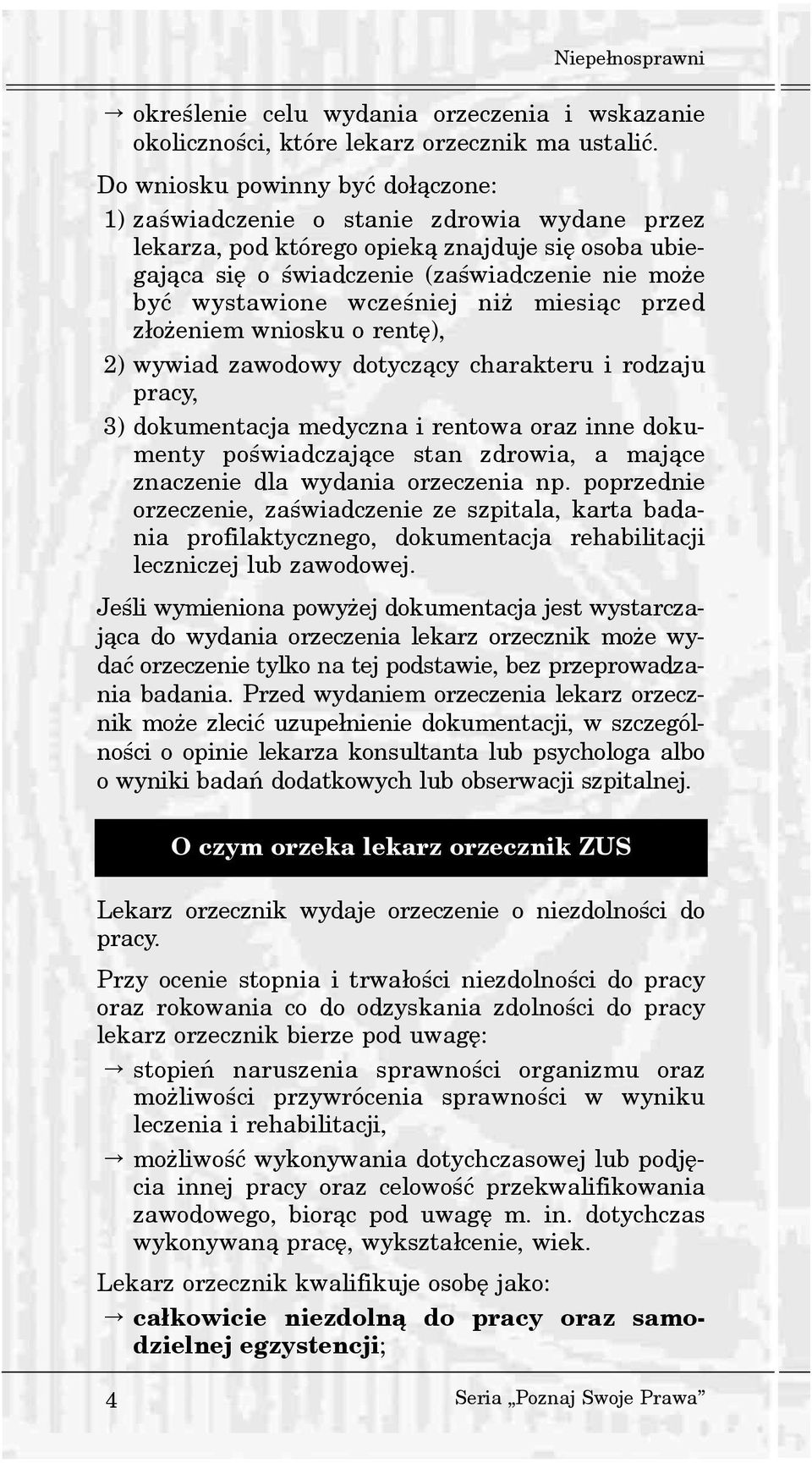 Niepełnosprawni

→ określenie celu wydania orzeczenia i wskazanie okoliczności, które lekarz orzecznik ma ustalić.

Do wniosku powinny być dołączone:

1) zaświadczenie o stanie zdrowia wydane przez lekarza, pod którego opieką znajduje się osoba ubiegająca się o świadczenie (zaświadczenie nie może być wystawione wcześniej niż miesiąc przed złożeniem wniosku o rentę),

2) wywiad zawodowy dotyczący charakteru i rodzaju pracy,

3) dokumentacja medyczna i rentowa oraz inne dokumenty poświadczające stan zdrowia, a mające znaczenie dla wydania orzeczenia np. poprzednie orzeczenie, zaświadczenie ze szpitala, karta badania profilaktycznego, dokumentacja rehabilitacji leczniczej lub zawodowej.

Jeśli wymieniona powyżej dokumentacja jest wystarczająca do wydania orzeczenia lekarz orzecznik może wydać orzeczenie tylko na tej podstawie, bez przeprowadzania badania. Przed wydaniem orzeczenia lekarz orzecznik może zlecić uzupełnienie dokumentacji, w szczególności o opinie lekarza konsultanta lub psychologa albo o wyniki badań dodatkowych lub obserwacji szpitalnej.

O czym orzeka lekarz orzecznik ZUS

Lekarz orzecznik wydaje orzeczenie o niezdolności do pracy.

Przy ocenie stopnia i trwałości niezdolności do pracy oraz rokowania co do odzyskania zdolności do pracy lekarz orzecznik bierze pod uwagę:

→ stopień naruszenia sprawności organizmu oraz możliwości przywrócenia sprawności w wyniku leczenia i rehabilitacji,

→ możliwość wykonywania dotychczasowej lub podjęcia innej pracy oraz celowość przekwalifikowania zawodowego, biorąc pod uwagę m. in. dotychczas wykonywaną pracę, wykształcenie, wiek.

Lekarz orzecznik kwalifikuje osobę jako:

→ całkowicie niezdolną do pracy oraz samodzielnej egzystencji;

4

Seria „Poznaj Swoje Prawa”